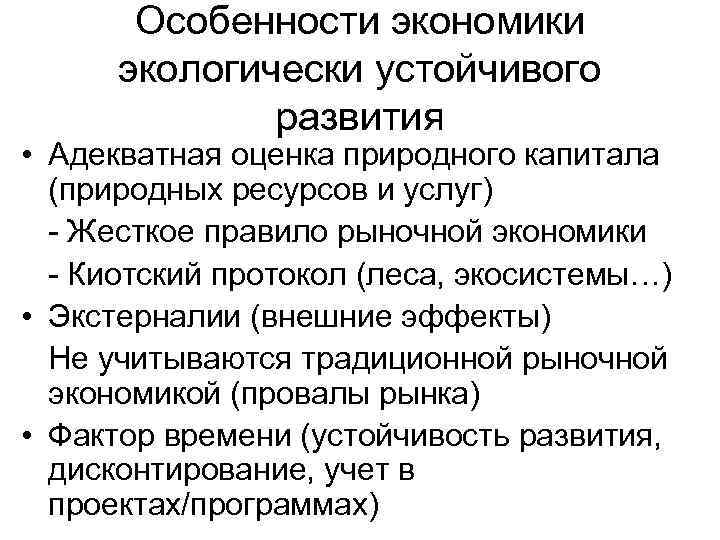 Особенности экономики экологически устойчивого развития

• Адекватная оценка природного капитала (природных ресурсов и услуг)

- Жесткое правило рыночной экономики

- Киотский протокол (леса, экосистемы…)

• Экстерналии (внешние эффекты)

Не учитываются традиционной рыночной экономикой (провалы рынка)

• Фактор времени (устойчивость развития, дисконтирование, учет в проектах/программах)